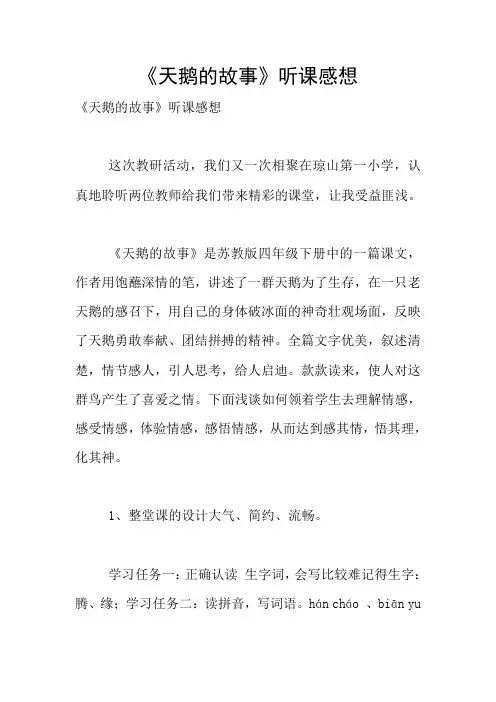 《天鹅的故事》听课感想

《天鹅的故事》听课感想

这次教研活动，我们又一次相聚在琼山第一小学，认真地聆听两位教师给我们带来精彩的课堂，让我受益匪浅。

《天鹅的故事》是苏教版四年级下册中的一篇课文，作者用饱蘸深情的笔，讲述了一群天鹅为了生存，在一只老天鹅的感召下，用自己的身体破冰面的神奇壮观场面，反映了天鹅勇敢奉献、团结拼搏的精神。全篇文字优美，叙述清楚，情节感人，引人思考，给人启迪。款款读来，使人对这群鸟产生了喜爱之情。下面浅谈如何领着学生去理解情感，感受情感，体验情感，感悟情感，从而达到感其情，悟其理，化其神。

1、整堂课的设计大气、简约、流畅。

学习任务一：正确认读 生字词，会写比较难记得生字：腾、缘；学习任务二：读拼音，写词语。hán cháo 、biān yu